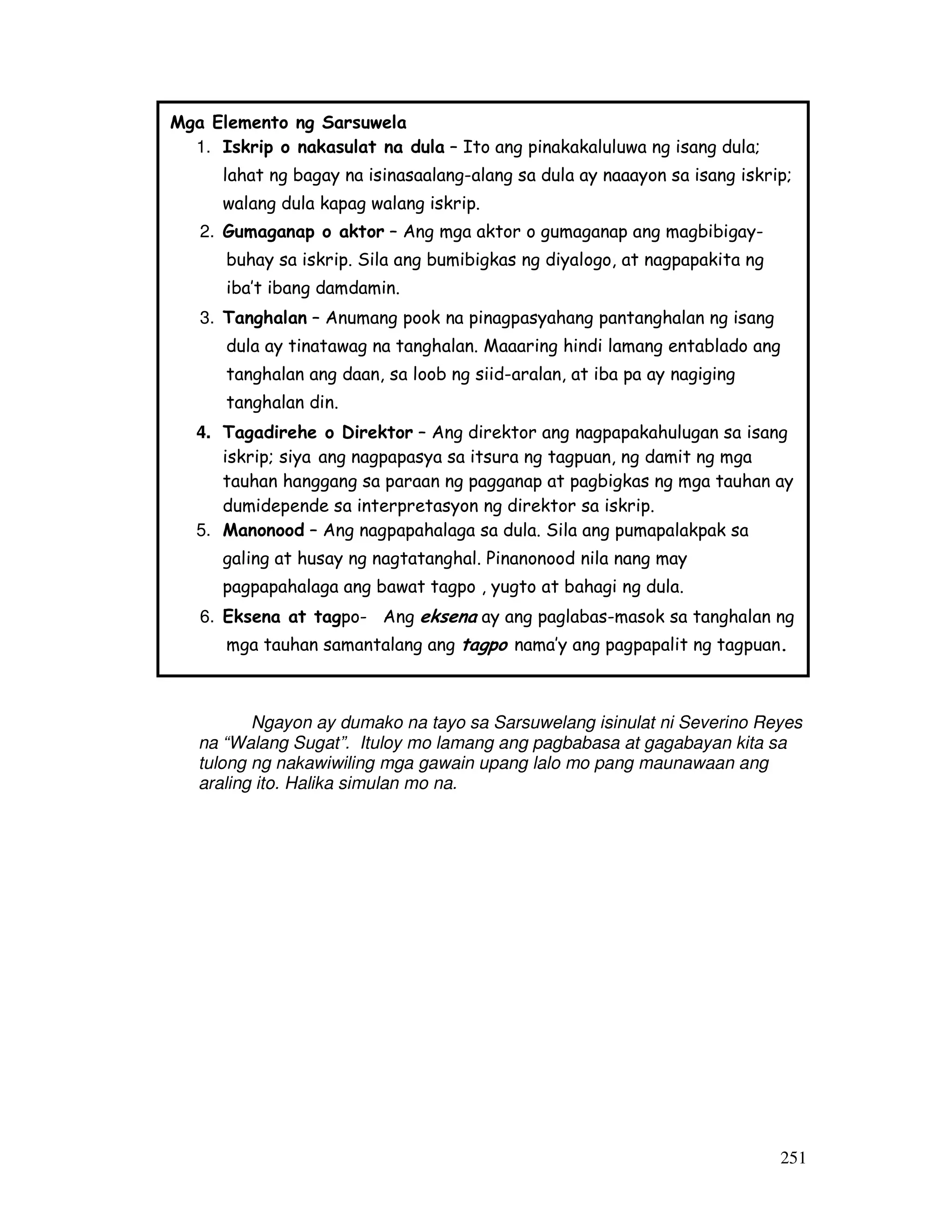 Mga Elemento ng Sarsuwela

1. Iskrip o nakasulat na dula – Ito ang pinakakaluluwa ng isang dula; lahat ng bagay na isinasaalang-alang sa dula ay naaayon sa isang iskrip; walang dula kapag walang iskrip.

2. Gumaganap o aktor – Ang mga aktor o gumaganap ang magbibigay-buhay sa iskrip. Sila ang bumibigkas ng diyalogo, at nagpapakita ng iba't ibang damdamin.

3. Tanghalan – Anumang pook na pinagpasyahang pantanghalan ng isang dula ay tinatawag na tanghalan. Maaaring hindi lamang entablado ang tanghalan ang daan, sa loob ng siid-aralan, at iba pa ay nagiging tanghalan din.

4. Tagadirehe o Direktor – Ang direktor ang nagpapakahulugan sa isang iskrip; siya ang nagpapasya sa itsura ng tagpuan, ng damit ng mga tauhan hanggang sa paraan ng pagganap at pagbigkas ng mga tauhan ay dumidepende sa interpretasyon ng direktor sa iskrip.

5. Manonood – Ang nagpapahalaga sa dula. Sila ang pumapalakpak sa galing at husay ng nagtatanghal. Pinanonood nila nang may pagpapahalaga ang bawat tagpo , yugto at bahagi ng dula.

6. Eksena at tagpo- Ang eksena ay ang paglabas-masok sa tanghalan ng mga tauhan samantalang ang tagpo nama'y ang pagpapalit ng tagpuan.

Ngayon ay dumako na tayo sa Sarsuwelang isinulat ni Severino Reyes na "Walang Sugat". Ituloy mo lamang ang pagbabasa at gagabayan kita sa tulong ng nakawiwiling mga gawain upang lalo mo pang maunawaan ang araling ito. Halika simulan mo na.

251